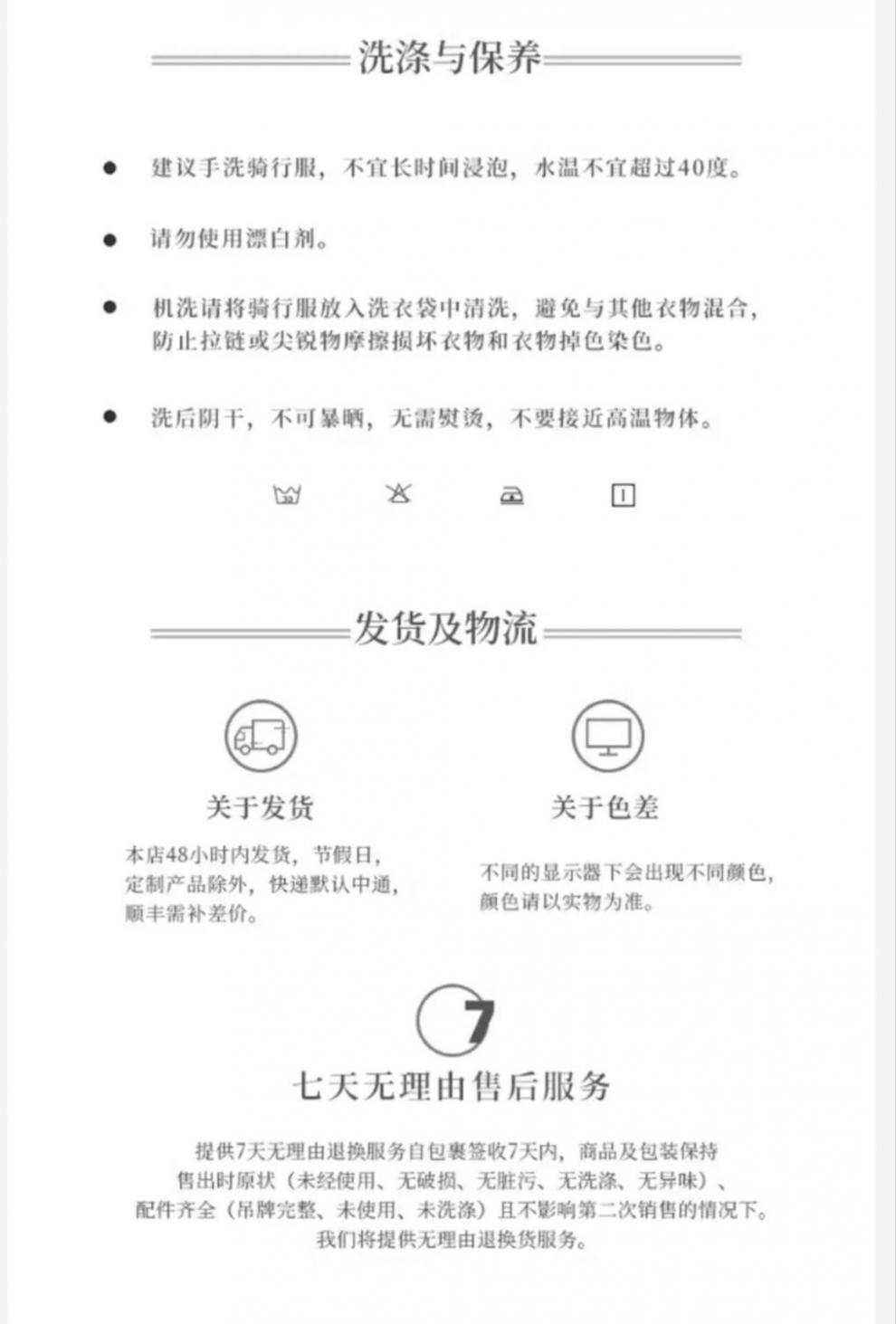 洗涤与保养

● 建议手洗骑行服，不宜长时间浸泡，水温不宜超过40度。

● 请勿使用漂白剂。

● 机洗请将骑行服放入洗衣袋中清洗，避免与其他衣物混合，防止拉链或尖锐物摩擦损坏衣物和衣物掉色染色。

● 洗后阴干，不可暴晒，无需熨烫，不要接近高温物体。

30

发货及物流

关于发货

本店48小时内发货，节假日，定制产品除外，快递默认中通，顺丰需补差价。

关于色差

不同的显示器下会出现不同颜色，颜色请以实物为准。

7

七天无理由售后服务

提供7天无理由退换服务自包裹签收7天内，商品及包装保持售出时原状（未经使用、无破损、无脏污、无洗涤、无异味）、配件齐全（吊牌完整、未使用、未洗涤）且不影响第二次销售的情况下。我们将提供无理由退换货服务。